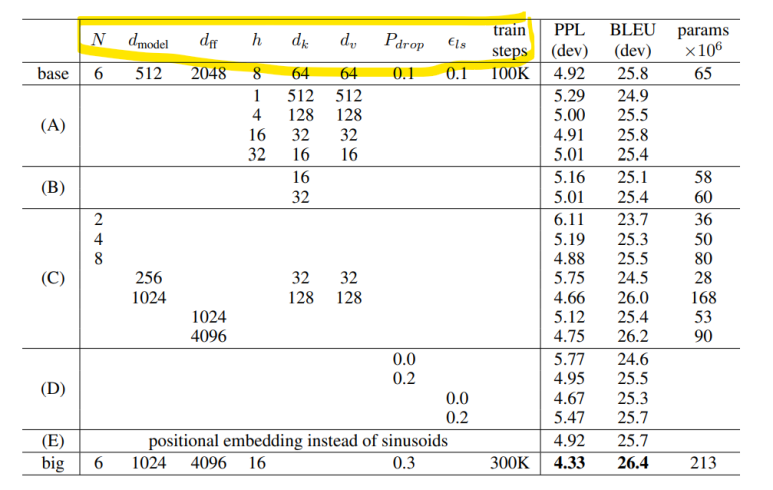 |  | $N$ | $d_{\text{model}}$ | $d_{\text{ff}}$ | $h$ | $d_k$ | $d_v$ | $P_{drop}$ | $\epsilon_{ls}$ | train steps | PPL (dev) | BLEU (dev) | params $\times 10^6$ |
|---|---|---|---|---|---|---|---|---|---|---|---|---|
| base | 6 | 512 | 2048 | 8 | 64 | 64 | 0.1 | 0.1 | 100K | 4.92 | 25.8 | 65 |
| (A) |  |  |  | 1 | 512 | 512 |  |  |  | 5.29 | 24.9 |  |
|  |  |  |  | 4 | 128 | 128 |  |  |  | 5.00 | 25.5 |  |
|  |  |  |  | 16 | 32 | 32 |  |  |  | 4.91 | 25.8 |  |
|  |  |  |  | 32 | 16 | 16 |  |  |  | 5.01 | 25.4 |  |
| (B) |  |  |  |  | 16 |  |  |  |  | 5.16 | 25.1 | 58 |
|  |  |  |  |  | 32 |  |  |  |  | 5.01 | 25.4 | 60 |
| (C) | 2 |  |  |  |  |  |  |  |  | 6.11 | 23.7 | 36 |
|  | 4 |  |  |  |  |  |  |  |  | 5.19 | 25.3 | 50 |
|  | 8 |  |  |  |  |  |  |  |  | 4.88 | 25.5 | 80 |
|  |  | 256 |  |  | 32 | 32 |  |  |  | 5.75 | 24.5 | 28 |
|  |  | 1024 |  |  | 128 | 128 |  |  |  | 4.66 | 26.0 | 168 |
|  |  |  | 1024 |  |  |  |  |  |  | 5.12 | 25.4 | 53 |
|  |  |  | 4096 |  |  |  |  |  |  | 4.75 | 26.2 | 90 |
| (D) |  |  |  |  |  |  | 0.0 |  |  | 5.77 | 24.6 |  |
|  |  |  |  |  |  |  | 0.2 |  |  | 4.95 | 25.5 |  |
|  |  |  |  |  |  |  |  | 0.0 |  | 4.67 | 25.3 |  |
|  |  |  |  |  |  |  |  | 0.2 |  | 5.47 | 25.7 |  |
| (E) | positional embedding instead of sinusoids |  |  |  |  |  |  |  |  | 4.92 | 25.7 |  |
| big | 6 | 1024 | 4096 | 16 |  |  | 0.3 |  | 300K | **4.33** | **26.4** | 213 |